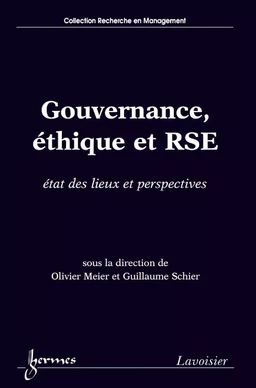 Collection Recherche en Management

Gouvernance, éthique et RSE

état des lieux et perspectives

sous la direction de
Olivier Meier et Guillaume Schier

hermes

Lavoisier